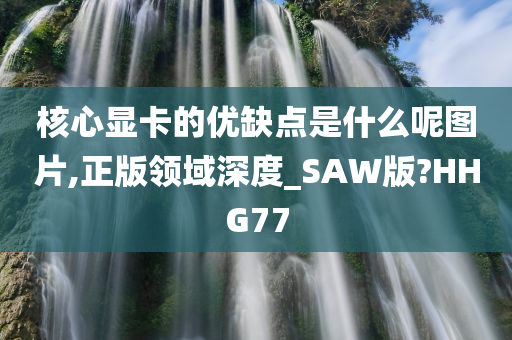 核心显卡的优缺点是什么呢图片,正版领域深度_SAW版?HHG77